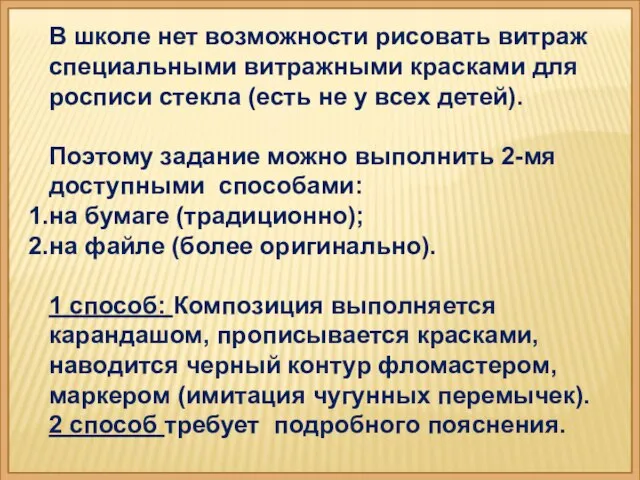 В школе нет возможности рисовать витраж специальными витражными красками для росписи стекла (есть не у всех детей).

Поэтому задание можно выполнить 2-мя доступными способами:
1.на бумаге (традиционно);
2.на файле (более оригинально).

1 способ: Композиция выполняется карандашом, прописывается красками, наводится черный контур фломастером, маркером (имитация чугунных перемычек).
2 способ требует подробного пояснения.